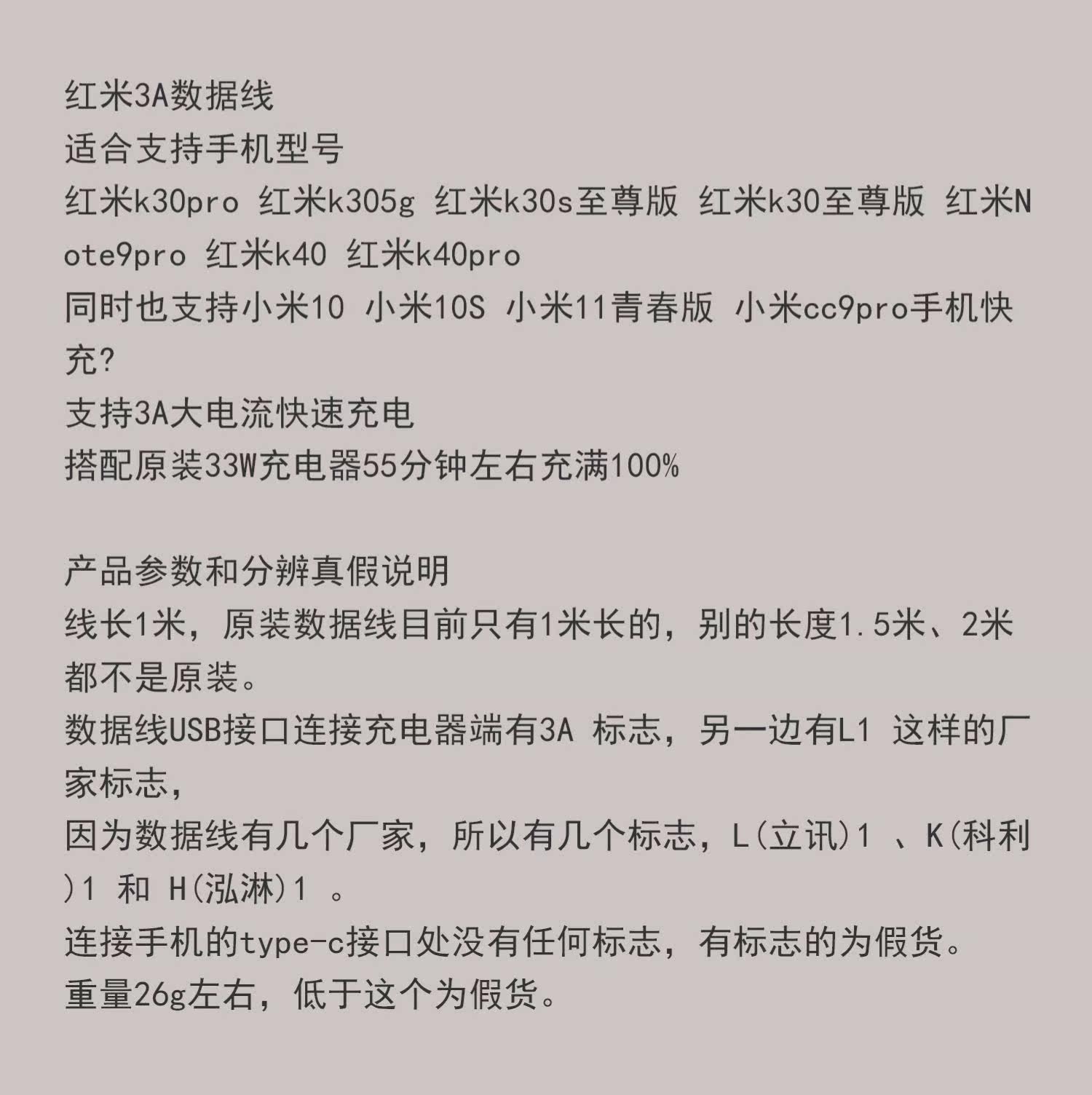 红米3A数据线
适合支持手机型号
红米k30pro 红米k305g 红米k30s至尊版 红米k30至尊版 红米Note9pro 红米k40 红米k40pro
同时也支持小米10 小米10S 小米11青春版 小米cc9pro手机快充?
支持3A大电流快速充电
搭配原装33W充电器55分钟左右充满100%

产品参数和分辨真假说明
线长1米，原装数据线目前只有1米长的，别的长度1.5米、2米都不是原装。
数据线USB接口连接充电器端有3A 标志，另一边有L1 这样的厂家标志，
因为数据线有几个厂家，所以有几个标志，L(立讯)1 、K(科利)1 和 H(泓淋)1 。
连接手机的type-c接口处没有任何标志，有标志的为假货。
重量26g左右，低于这个为假货。